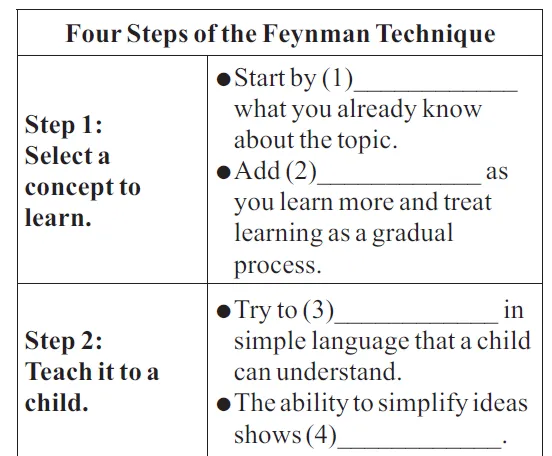 | Four Steps of the Feynman Technique | |
|---|---|
| Step 1: Select a concept to learn. | • Start by (1)____ what you already know about the topic. • Add (2)____ as you learn more and treat learning as a gradual process. |
| Step 2: Teach it to a child. | • Try to (3)____ in simple language that a child can understand. • The ability to simplify ideas shows (4)____. |